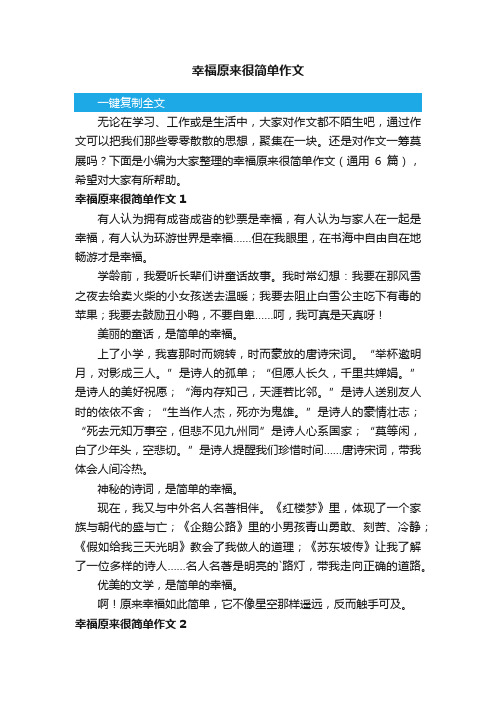 幸福原来很简单作文

一键复制全文

无论在学习、工作或是生活中，大家对作文都不陌生吧，通过作文可以把我们那些零零散散的思想，聚集在一块。还是对作文一筹莫展吗？下面是小编为大家整理的幸福原来很简单作文（通用 6 篇），希望对大家有所帮助。

幸福原来很简单作文 1

有人认为拥有成沓成沓的钞票是幸福，有人认为与家人在一起是幸福，有人认为环游世界是幸福……但在我眼里，在书海中自由自在地畅游才是幸福。

学龄前，我爱听长辈们讲童话故事。我时常幻想：我要在那风雪之夜去给卖火柴的小女孩送去温暖；我要去阻止白雪公主吃下有毒的苹果；我要去鼓励丑小鸭，不要自卑……呵，我可真是天真呀！

美丽的童话，是简单的幸福。

上了小学，我喜那时而婉转，时而豪放的唐诗宋词。“举杯邀明月，对影成三人。”是诗人的孤单；“但愿人长久，千里共婵娟。”是诗人的美好祝愿；“海内存知己，天涯若比邻。”是诗人送别友人时的依依不舍；“生当作人杰，死亦为鬼雄。”是诗人的豪情壮志；“死去元知万事空，但悲不见九州同”是诗人心系国家；“莫等闲，白了少年头，空悲切。”是诗人提醒我们珍惜时间……唐诗宋词，带我体会人间冷热。

神秘的诗词，是简单的幸福。

现在，我又与中外名人名著相伴。《红楼梦》里，体现了一个家族与朝代的盛与亡；《企鹅公路》里的小男孩青山勇敢、刻苦、冷静；《假如给我三天光明》教会了我做人的道理；《苏东坡传》让我了解了一位多样的诗人……名人名著是明亮的`路灯，带我走向正确的道路。

优美的文学，是简单的幸福。

啊！原来幸福如此简单，它不像星空那样遥远，反而触手可及。

幸福原来很简单作文 2